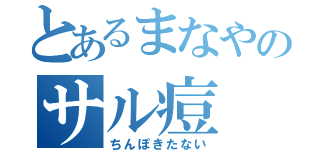 とあるまなやの
サル痘
ちんぽきたない